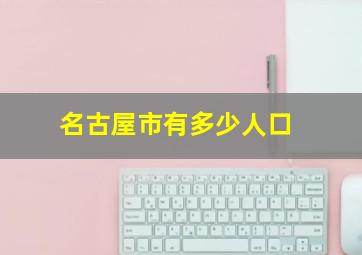 名古屋市有多少人口